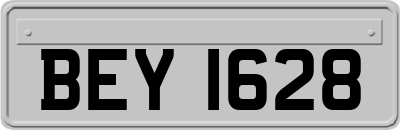 BEY 1628